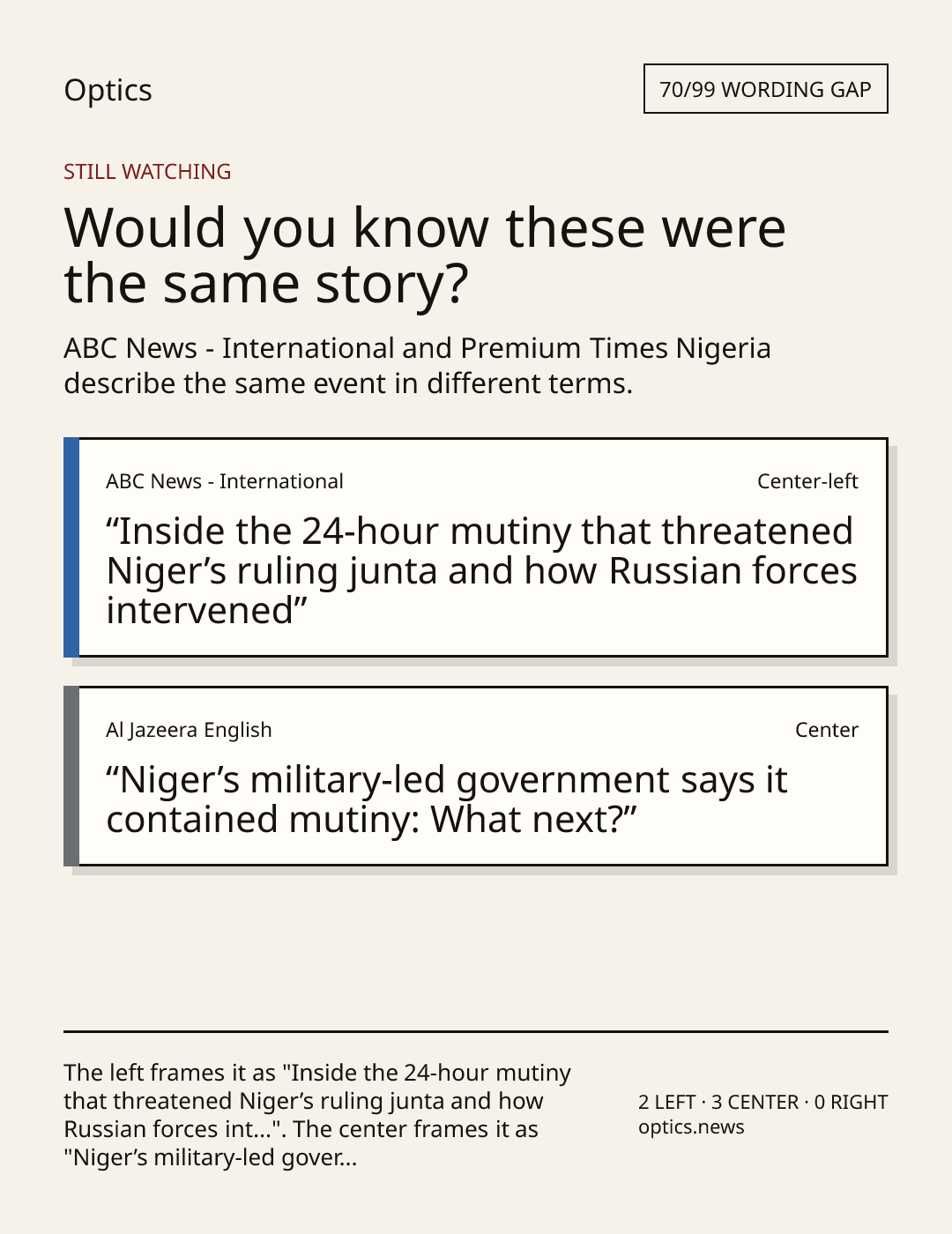 Optics

70/99 WORDING GAP

STILL WATCHING

Would you know these were the same story?

ABC News - International and Premium Times Nigeria describe the same event in different terms.

ABC News - International

Center-left

"Inside the 24-hour mutiny that threatened Niger's ruling junta and how Russian forces intervened"

Al Jazeera English

Center

"Niger's military-led government says it contained mutiny: What next?"

The left frames it as "Inside the 24-hour mutiny that threatened Niger's ruling junta and how Russian forces int...". The center frames it as "Niger's military-led gover...

2 LEFT · 3 CENTER · 0 RIGHT
optics.news